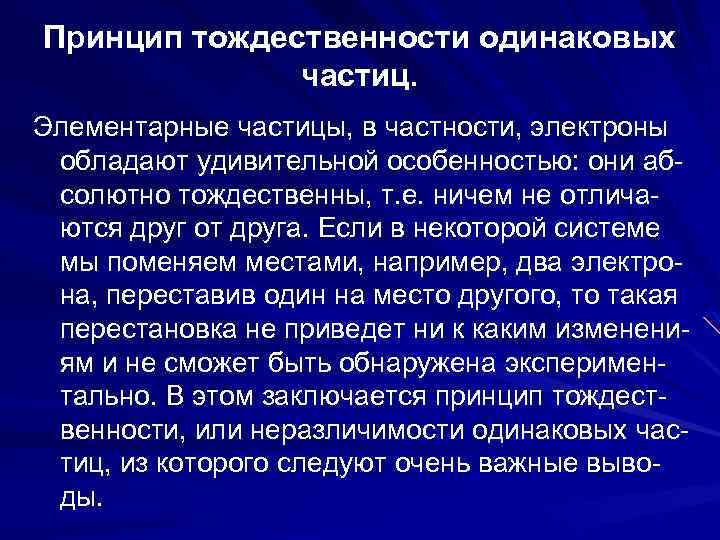 Принцип тождественности одинаковых частиц.

Элементарные частицы, в частности, электроны обладают удивительной особенностью: они абсолютно тождественны, т.е. ничем не отличаются друг от друга. Если в некоторой системе мы поменяем местами, например, два электрона, переставив один на место другого, то такая перестановка не приведет ни к каким изменениям и не сможет быть обнаружена экспериментально. В этом заключается принцип тождественности, или неразличимости одинаковых частиц, из которого следуют очень важные выводы.